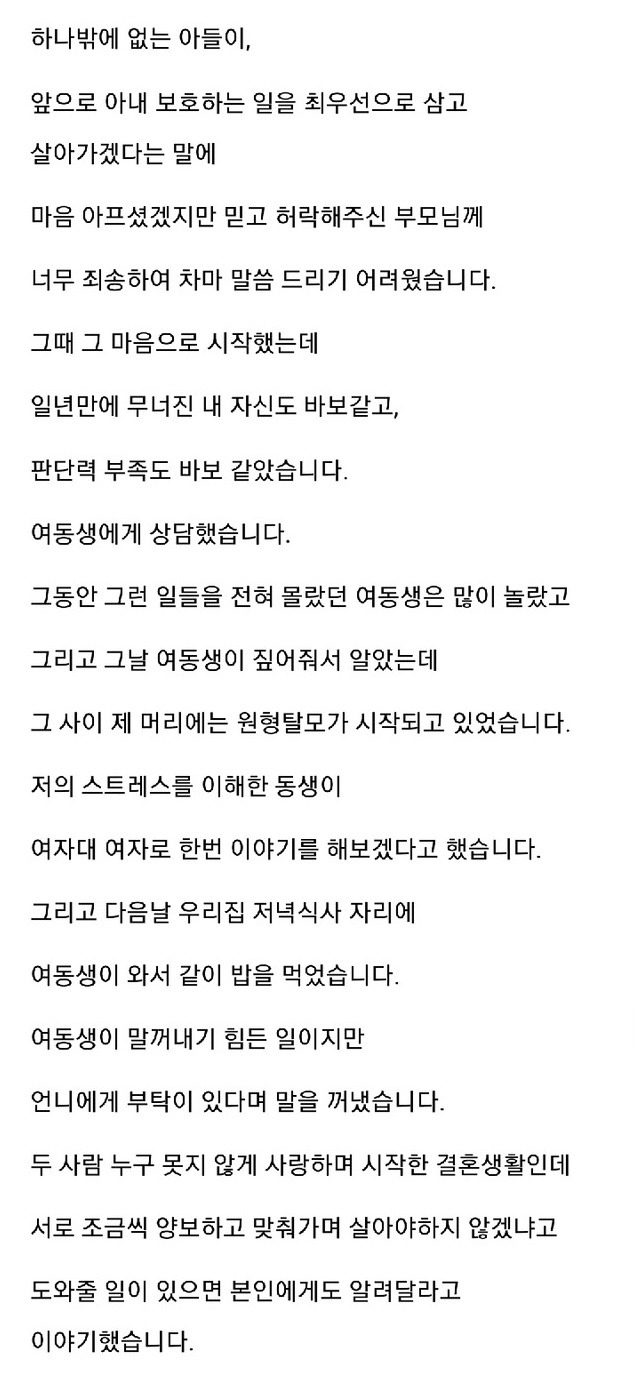 하나밖에 없는 아들이,

앞으로 아내 보호하는 일을 최우선으로 삼고 살아가겠다는 말에

마음 아프셨겠지만 믿고 허락해주신 부모님께

너무 죄송하여 차마 말씀 드리기 어려웠습니다.

그때 그 마음으로 시작했는데

일년만에 무너진 내 자신도 바보같고,

판단력 부족도 바보 같았습니다.

여동생에게 상담했습니다.

그동안 그런 일들을 전혀 몰랐던 여동생은 많이 놀랐고

그리고 그날 여동생이 짚어줘서 알았는데

그 사이 제 머리에는 원형탈모가 시작되고 있었습니다.

저의 스트레스를 이해한 동생이

여자대 여자로 한번 이야기를 해보겠다고 했습니다.

그리고 다음날 우리집 저녁식사 자리에

여동생이 와서 같이 밥을 먹었습니다.

여동생이 말꺼내기 힘든 일이지만

언니에게 부탁이 있다며 말을 꺼냈습니다.

두 사람 누구 못지 않게 사랑하며 시작한 결혼생활인데

서로 조금씩 양보하고 맞춰가며 살아야하지 않겠냐고

도와줄 일이 있으면 본인에게도 알려달라고 이야기했습니다.